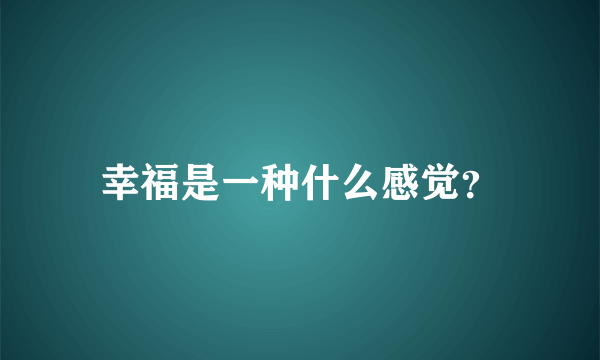 幸福是一种什么感觉?